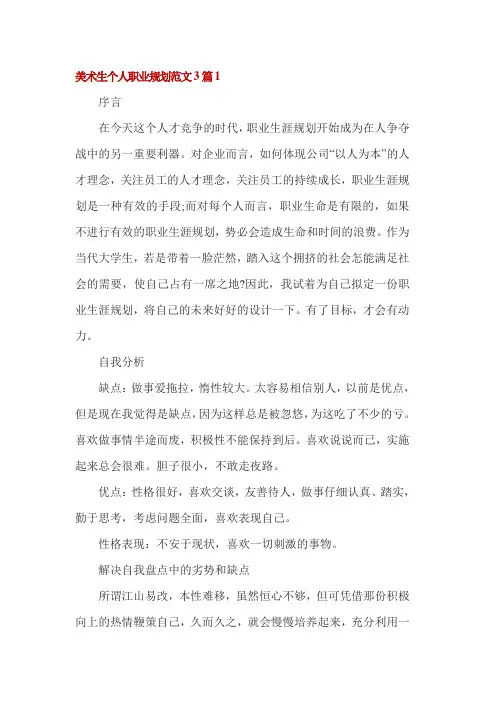 美术生个人职业规划范文3篇1

序言

在今天这个人才竞争的时代，职业生涯规划开始成为在人争夺战中的另一重要利器。对企业而言，如何体现公司“以人为本”的人才理念，关注员工的人才理念，关注员工的持续成长，职业生涯规划是一种有效的手段;而对每个人而言，职业生命是有限的，如果不进行有效的职业生涯规划，势必会造成生命和时间的浪费。作为当代大学生，若是带着一脸茫然，踏入这个拥挤的社会怎能满足社会的需要，使自己占有一席之地?因此，我试着为自己拟定一份职业生涯规划，将自己的未来好好的设计一下。有了目标，才会有动力。

自我分析

缺点：做事爱拖拉，惰性较大。太容易相信别人，以前是优点，但是现在我觉得是缺点，因为这样总是被忽悠，为这吃了不少的亏。喜欢做事情半途而废，积极性不能保持到后。喜欢说说而已，实施起来总会很难。胆子很小，不敢走夜路。

优点：性格很好，喜欢交谈，友善待人，做事仔细认真、踏实，勤于思考，考虑问题全面，喜欢表现自己。

性格表现：不安于现状，喜欢一切刺激的事物。

解决自我盘点中的劣势和缺点

所谓江山易改，本性难移，虽然恒心不够，但可凭借那份积极向上的热情鞭策自己，久而久之，就会慢慢培养起来，充分利用一